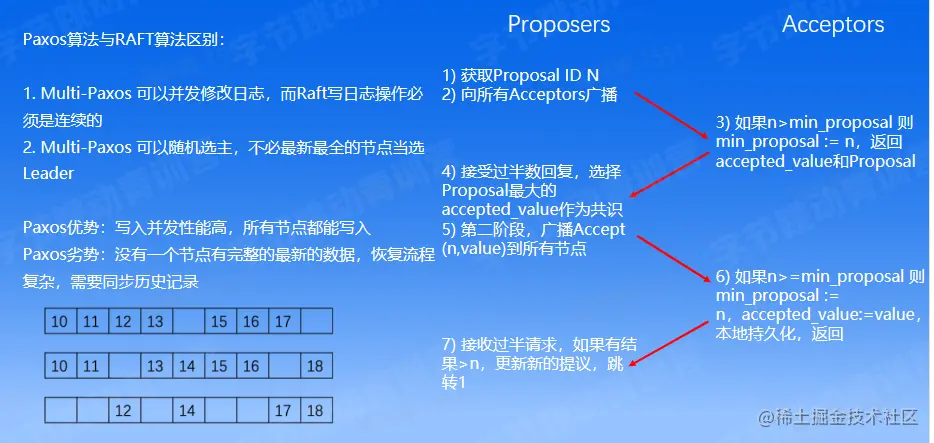 Paxos算法与RAFT算法区别：

1. Multi-Paxos 可以并发修改日志，而Raft写日志操作必须是连续的
2. Multi-Paxos 可以随机选主，不必最新最全的节点当选Leader

Paxos优势：写入并发性能高，所有节点都能写入
Paxos劣势：没有一个节点有完整的最新的数据，恢复流程复杂，需要同步历史记录

| 10 | 11 | 12 | 13 |  | 15 | 16 | 17 |  |
|---|---|---|---|---|---|---|---|---|

| 10 | 11 |  | 13 | 14 | 15 | 16 |  | 18 |
|---|---|---|---|---|---|---|---|---|

|  |  | 12 |  | 14 |  |  | 17 | 18 |
|---|---|---|---|---|---|---|---|---|

Proposers

1) 获取Proposal ID N
2) 向所有Acceptors广播

4) 接受过半数回复，选择Proposal最大的accepted_value作为共识
5) 第二阶段，广播Accept(n,value)到所有节点

7) 接收过半请求，如果有结果>n，更新新的提议，跳转1

Acceptors

3) 如果n>min_proposal 则min_proposal := n，返回accepted_value和Proposal

6) 如果n>=min_proposal 则min_proposal := n，accepted_value:=value，本地持久化，返回

@稀土掘金技术社区

字节跳动青训营